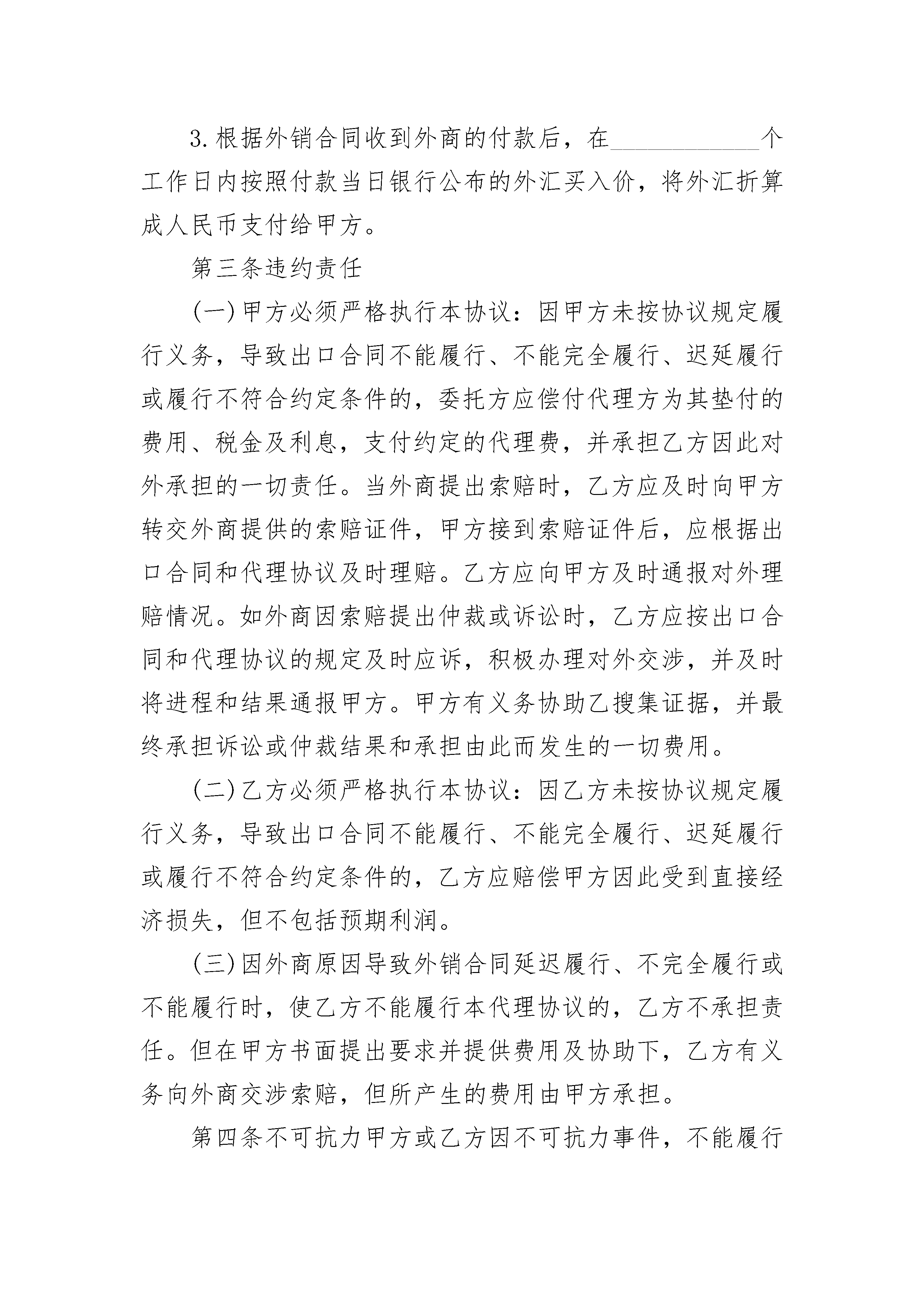 3.根据外销合同收到外商的付款后，在____________个工作日内按照付款当日银行公布的外汇买入价，将外汇折算成人民币支付给甲方。

第三条违约责任

(一)甲方必须严格执行本协议：因甲方未按协议规定履行义务，导致出口合同不能履行、不能完全履行、迟延履行或履行不符合约定条件的，委托方应偿付代理方为其垫付的费用、税金及利息，支付约定的代理费，并承担乙方因此对外承担的一切责任。当外商提出索赔时，乙方应及时向甲方转交外商提供的索赔证件，甲方接到索赔证件后，应根据出口合同和代理协议及时理赔。乙方应向甲方及时通报对外理赔情况。如外商因索赔提出仲裁或诉讼时，乙方应按出口合同和代理协议的规定及时应诉，积极办理对外交涉，并及时将进程和结果通报甲方。甲方有义务协助乙搜集证据，并最终承担诉讼或仲裁结果和承担由此而发生的一切费用。

(二)乙方必须严格执行本协议：因乙方未按协议规定履行义务，导致出口合同不能履行、不能完全履行、迟延履行或履行不符合约定条件的，乙方应赔偿甲方因此受到直接经济损失，但不包括预期利润。

(三)因外商原因导致外销合同延迟履行、不完全履行或不能履行时，使乙方不能履行本代理协议的，乙方不承担责任。但在甲方书面提出要求并提供费用及协助下，乙方有义务向外商交涉索赔，但所产生的费用由甲方承担。

第四条不可抗力甲方或乙方因不可抗力事件，不能履行